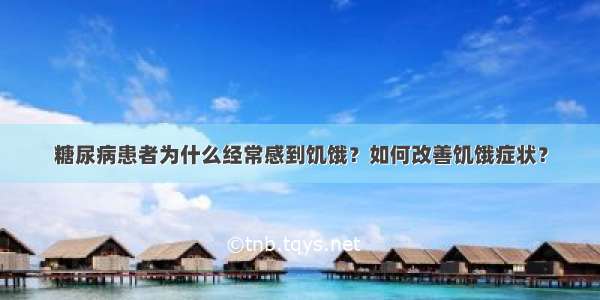 糖尿病患者为什么经常感到饥饿？如何改善饥饿症状？

©tnb.tqys.net